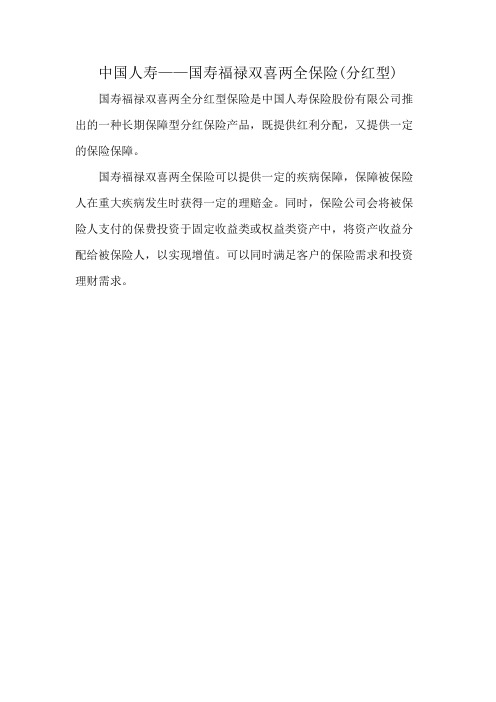 中国人寿——国寿福禄双喜两全保险(分红型)

国寿福禄双喜两全分红型保险是中国人寿保险股份有限公司推出的一种长期保障型分红保险产品，既提供红利分配，又提供一定的保险保障。

国寿福禄双喜两全保险可以提供一定的疾病保障，保障被保险人在重大疾病发生时获得一定的理赔金。同时，保险公司会将被保险人支付的保费投资于固定收益类或权益类资产中，将资产收益分配给被保险人，以实现增值。可以同时满足客户的保险需求和投资理财需求。